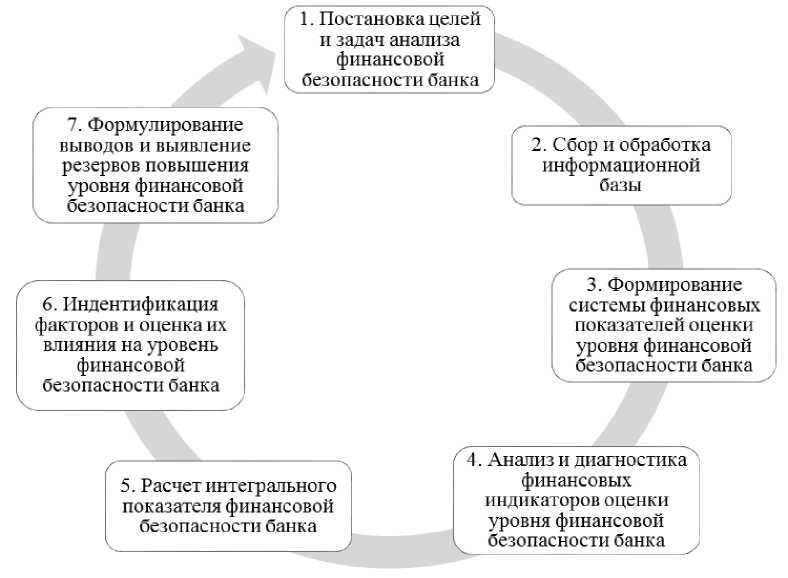 1. Постановка целей и задач анализа финансовой безопасности банка

2. Сбор и обработка информационной базы

3. Формирование системы финансовых показателей оценки уровня финансовой безопасности банка

4. Анализ и диагностика финансовых индикаторов оценки уровня финансовой безопасности банка

5. Расчет интегрального показателя финансовой безопасности банка

6. Индентификация факторов и оценка их влияния на уровень финансовой безопасности банка

7. Формулирование выводов и выявление резервов повышения уровня финансовой безопасности банка